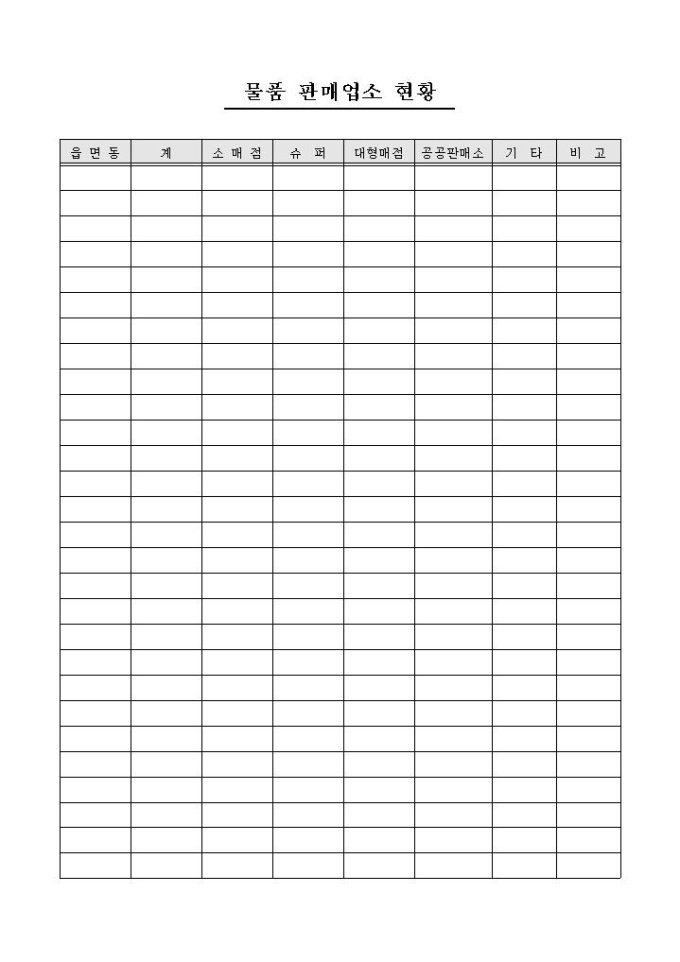 물품 판매업소 현황

| 읍 면 동 | 계 | 소 매 점 | 슈 퍼 | 대형매점 | 공공판매소 | 기 타 | 비 고 |
|---|---|---|---|---|---|---|---|
| | | | | | | | |
| | | | | | | | |
| | | | | | | | |
| | | | | | | | |
| | | | | | | | |
| | | | | | | | |
| | | | | | | | |
| | | | | | | | |
| | | | | | | | |
| | | | | | | | |
| | | | | | | | |
| | | | | | | | |
| | | | | | | | |
| | | | | | | | |
| | | | | | | | |
| | | | | | | | |
| | | | | | | | |
| | | | | | | | |
| | | | | | | | |
| | | | | | | | |
| | | | | | | | |
| | | | | | | | |
| | | | | | | | |
| | | | | | | | |
| | | | | | | | |
| | | | | | | | |
| | | | | | | | |
| | | | | | | | |